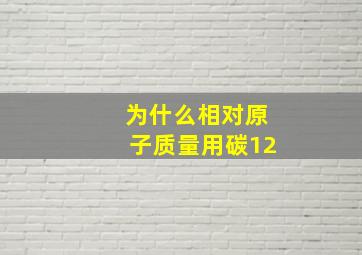 为什么相对原子质量用碳12